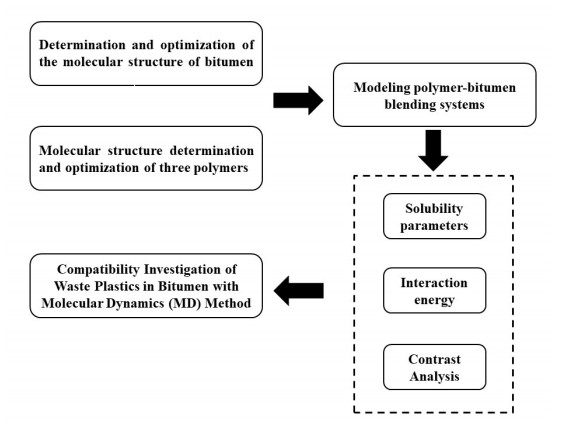 Determination and optimization of the molecular structure of bitumen

Molecular structure determination and optimization of three polymers

Modeling polymer-bitumen blending systems

Solubility parameters

Interaction energy

Contrast Analysis

Compatibility Investigation of Waste Plastics in Bitumen with Molecular Dynamics (MD) Method